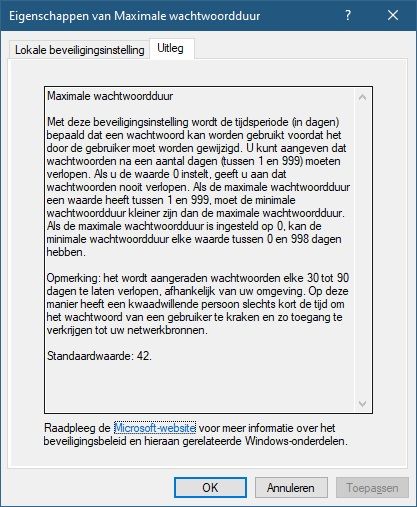 Eigenschappen van Maximale wachtwoordduur

?

Lokale beveiligingsinstelling

Uitleg

Maximale wachtwoordduur

Met deze beveiligingsinstelling wordt de tijdsperiode (in dagen) bepaald dat een wachtwoord kan worden gebruikt voordat het door de gebruiker moet worden gewijzigd. U kunt aangeven dat wachtwoorden na een aantal dagen (tussen 1 en 999) moeten verlopen. Als u de waarde 0 instelt, geeft u aan dat wachtwoorden nooit verlopen. Als de maximale wachtwoordduur een waarde heeft tussen 1 en 999, moet de minimale wachtwoordduur kleiner zijn dan de maximale wachtwoordduur. Als de maximale wachtwoordduur is ingesteld op 0, kan de minimale wachtwoordduur elke waarde tussen 0 en 998 dagen hebben.

Opmerking: het wordt aangeraden wachtwoorden elke 30 tot 90 dagen te laten verlopen, afhankelijk van uw omgeving. Op deze manier heeft een kwaadwillende persoon slechts kort de tijd om het wachtwoord van een gebruiker te kraken en zo toegang te verkrijgen tot uw netwerkbronnen.

Standaardwaarde: 42.

Raadpleeg de Microsoft-website voor meer informatie over het beveiligingsbeleid en hieraan gerelateerde Windows-onderdelen.

OK

Annuleren

Toepassen